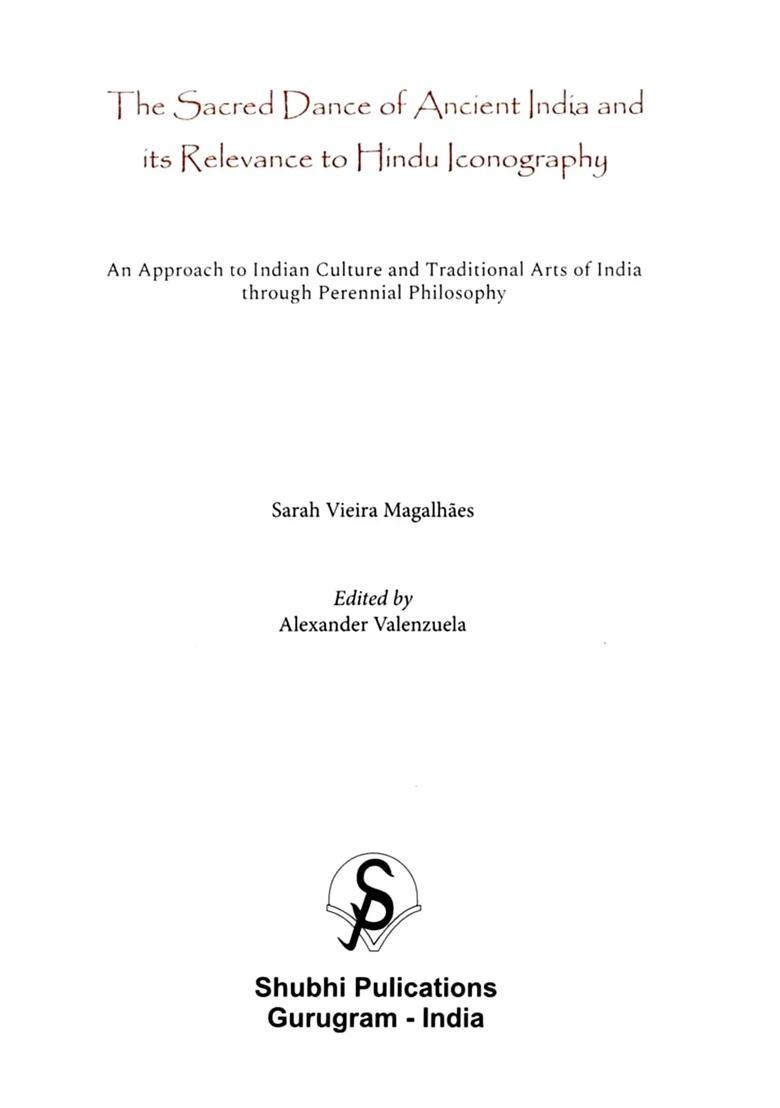 The Sacred Dance of Ancient India and its Relevance to Hindu Iconography

An Approach to Indian Culture and Traditional Arts of India through Perennial Philosophy

Sarah Vieira Magalhães

Edited by
Alexander Valenzuela

SP

Shubhi Pulications
Gurugram - India